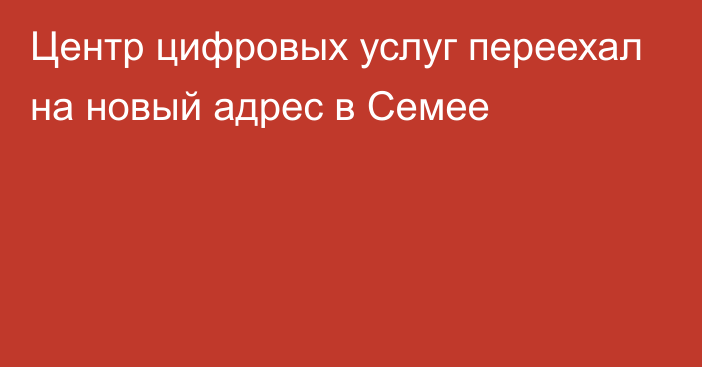 Центр цифровых услуг переехал на новый адрес в Семее